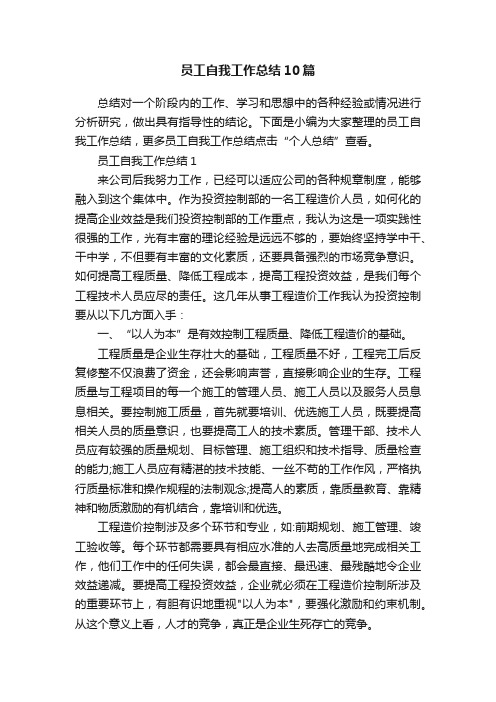 员工自我工作总结10篇

总结对一个阶段内的工作、学习和思想中的各种经验或情况进行分析研究，做出具有指导性的结论。下面是小编为大家整理的员工自我工作总结，更多员工自我工作总结点击“个人总结”查看。

员工自我工作总结1

来公司后我努力工作，已经可以适应公司的各种规章制度，能够融入到这个集体中。作为投资控制部的一名工程造价人员，如何化的提高企业效益是我们投资控制部的工作重点，我认为这是一项实践性很强的工作，光有丰富的理论经验是远远不够的，要始终坚持学中干、干中学，不但要有丰富的文化素质，还要具备强烈的市场竞争意识。如何提高工程质量、降低工程成本，提高工程投资效益，是我们每个工程技术人员应尽的责任。这几年从事工程造价工作我认为投资控制要从以下几方面入手：

一、“以人为本”是有效控制工程质量、降低工程造价的基础。

工程质量是企业生存壮大的基础，工程质量不好，工程完工后反复修整不仅浪费了资金，还会影响声誉，直接影响企业的生存。工程质量与工程项目的每一个施工的管理人员、施工人员以及服务人员息息相关。要控制施工质量，首先就要培训、优选施工人员，既要提高相关人员的质量意识，也要提高工人的技术素质。管理干部、技术人员应有较强的质量规划、目标管理、施工组织和技术指导、质量检查的能力;施工人员应有精湛的技术技能、一丝不苟的工作作风，严格执行质量标准和操作规程的法制观念;提高人的素质，靠质量教育、靠精神和物质激励的有机结合，靠培训和优选。

工程造价控制涉及多个环节和专业，如:前期规划、施工管理、竣工验收等。每个环节都需要具有相应水准的人去高质量地完成相关工作，他们工作中的任何失误，都会最直接、最迅速、最残酷地令企业效益递减。要提高工程投资效益，企业就必须在工程造价控制所涉及的重要环节上，有胆有识地重视"以人为本"，要强化激励和约束机制。从这个意义上看，人才的竞争，真正是企业生死存亡的竞争。